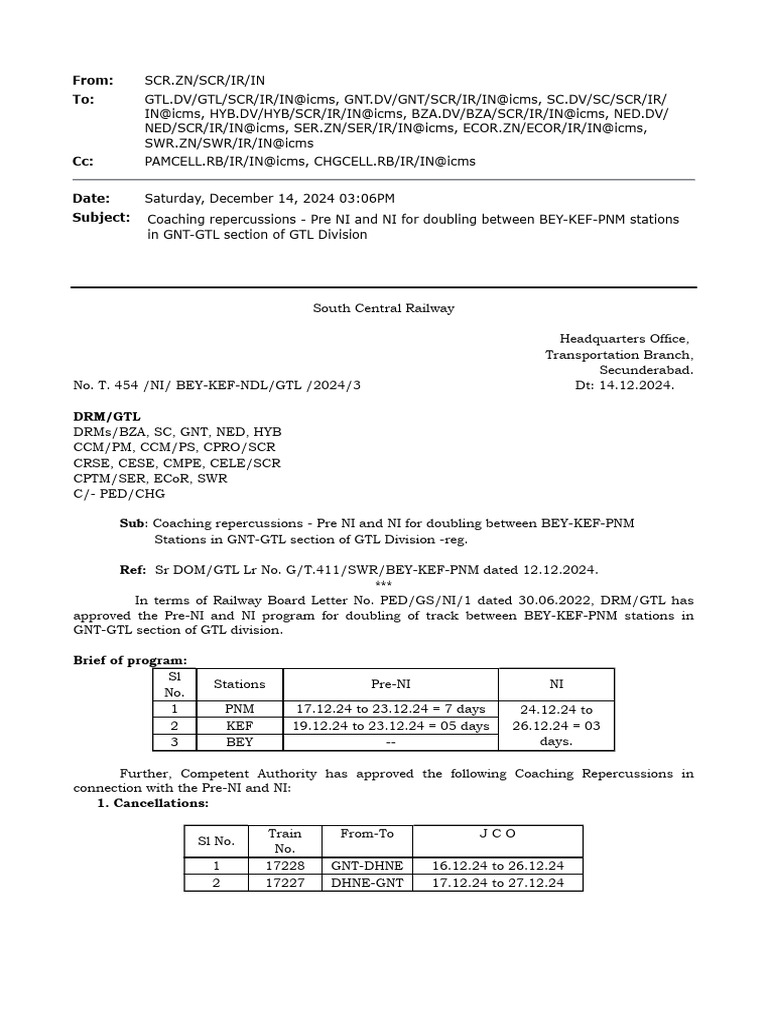 From: SCR.ZN/SCR/IR/IN
To: GTL.DV/GTL/SCR/IR/IN@icms, GNT.DV/GNT/SCR/IR/IN@icms, SC.DV/SC/SCR/IR/IN@icms, HYB.DV/HYB/SCR/IR/IN@icms, BZA.DV/BZA/SCR/IR/IN@icms, NED.DV/NED/SCR/IR/IN@icms, SER.ZN/SER/IR/IN@icms, ECOR.ZN/ECOR/IR/IN@icms, SWR.ZN/SWR/IR/IN@icms
Cc: PAMCELL.RB/IR/IN@icms, CHGCELL.RB/IR/IN@icms

Date: Saturday, December 14, 2024 03:06PM
Subject: Coaching repercussions - Pre NI and NI for doubling between BEY-KEF-PNM stations in GNT-GTL section of GTL Division

South Central Railway

Headquarters Office,
Transportation Branch,
Secunderabad.

No. T. 454 /NI/ BEY-KEF-NDL/GTL /2024/3 Dt: 14.12.2024.

DRM/GTL
DRMs/BZA, SC, GNT, NED, HYB
CCM/PM, CCM/PS, CPRO/SCR
CRSE, CESE, CMPE, CELE/SCR
CPTM/SER, ECoR, SWR
C/- PED/CHG

Sub: Coaching repercussions - Pre NI and NI for doubling between BEY-KEF-PNM Stations in GNT-GTL section of GTL Division -reg.

Ref: Sr DOM/GTL Lr No. G/T.411/SWR/BEY-KEF-PNM dated 12.12.2024.
***

In terms of Railway Board Letter No. PED/GS/NI/1 dated 30.06.2022, DRM/GTL has approved the Pre-NI and NI program for doubling of track between BEY-KEF-PNM stations in GNT-GTL section of GTL division.

Brief of program:

| Sl No. | Stations | Pre-NI | NI |
|---|---|---|---|
| 1 | PNM | 17.12.24 to 23.12.24 = 7 days | 24.12.24 to 26.12.24 = 03 days. |
| 2 | KEF | 19.12.24 to 23.12.24 = 05 days | |
| 3 | BEY | -- | |

Further, Competent Authority has approved the following Coaching Repercussions in connection with the Pre-NI and NI:
1. Cancellations:

| Sl No. | Train No. | From-To | J C O |
|---|---|---|---|
| 1 | 17228 | GNT-DHNE | 16.12.24 to 26.12.24 |
| 2 | 17227 | DHNE-GNT | 17.12.24 to 27.12.24 |